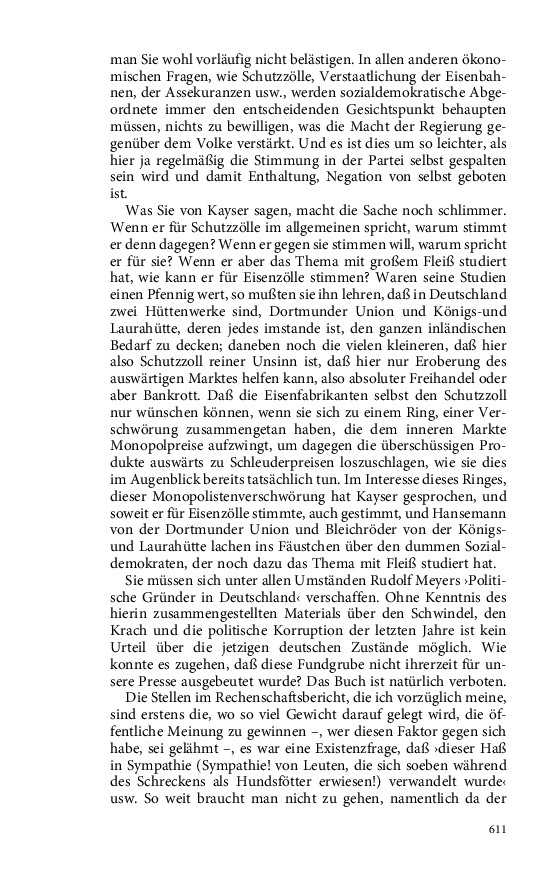 man Sie wohl vorläufig nicht belästigen. In allen anderen ökonomischen Fragen, wie Schutzzölle, Verstaatlichung der Eisenbahnen, der Assekuranzen usw., werden sozialdemokratische Abgeordnete immer den entscheidenden Gesichtspunkt behaupten müssen, nichts zu bewilligen, was die Macht der Regierung gegenüber dem Volke verstärkt. Und es ist dies um so leichter, als hier ja regelmäßig die Stimmung in der Partei selbst gespalten sein wird und damit Enthaltung, Negation von selbst geboten ist.

Was Sie von Kayser sagen, macht die Sache noch schlimmer. Wenn er für Schutzzölle im allgemeinen spricht, warum stimmt er denn dagegen? Wenn er gegen sie stimmen will, warum spricht er für sie? Wenn er aber das Thema mit großem Fleiß studiert hat, wie kann er für Eisenzölle stimmen? Waren seine Studien einen Pfennig wert, so mußten sie ihn lehren, daß in Deutschland zwei Hüttenwerke sind, Dortmunder Union und Königs-und Laurahütte, deren jedes imstande ist, den ganzen inländischen Bedarf zu decken; daneben noch die vielen kleineren, daß hier also Schutzzoll reiner Unsinn ist, daß hier nur Eroberung des auswärtigen Marktes helfen kann, also absoluter Freihandel oder aber Bankrott. Daß die Eisenfabrikanten selbst den Schutzzoll nur wünschen können, wenn sie sich zu einem Ring, einer Verschwörung zusammengetan haben, die dem inneren Markte Monopolpreise aufzwingt, um dagegen die überschüssigen Produkte auswärts zu Schleuderpreisen loszuschlagen, wie sie dies im Augenblick bereits tatsächlich tun. Im Interesse dieses Ringes, dieser Monopolistenverschwörung hat Kayser gesprochen, und soweit er für Eisenzölle stimmte, auch gestimmt, und Hansemann von der Dortmunder Union und Bleichröder von der Königs- und Laurahütte lachen ins Fäustchen über den dummen Sozialdemokraten, der noch dazu das Thema mit Fleiß studiert hat.

Sie müssen sich unter allen Umständen Rudolf Meyers ›Politische Gründer in Deutschland‹ verschaffen. Ohne Kenntnis des hierin zusammengestellten Materials über den Schwindel, den Krach und die politische Korruption der letzten Jahre ist kein Urteil über die jetzigen deutschen Zustände möglich. Wie konnte es zugehen, daß diese Fundgrube nicht ihrerzeit für unsere Presse ausgebeutet wurde? Das Buch ist natürlich verboten.

Die Stellen im Rechenschaftsbericht, die ich vorzüglich meine, sind erstens die, wo so viel Gewicht darauf gelegt wird, die öffentliche Meinung zu gewinnen –, wer diesen Faktor gegen sich habe, sei gelähmt –, es war eine Existenzfrage, daß ›dieser Haß in Sympathie (Sympathie! von Leuten, die sich soeben während des Schreckens als Hundsfötter erwiesen!) verwandelt wurde‹ usw. So weit braucht man nicht zu gehen, namentlich da der

611